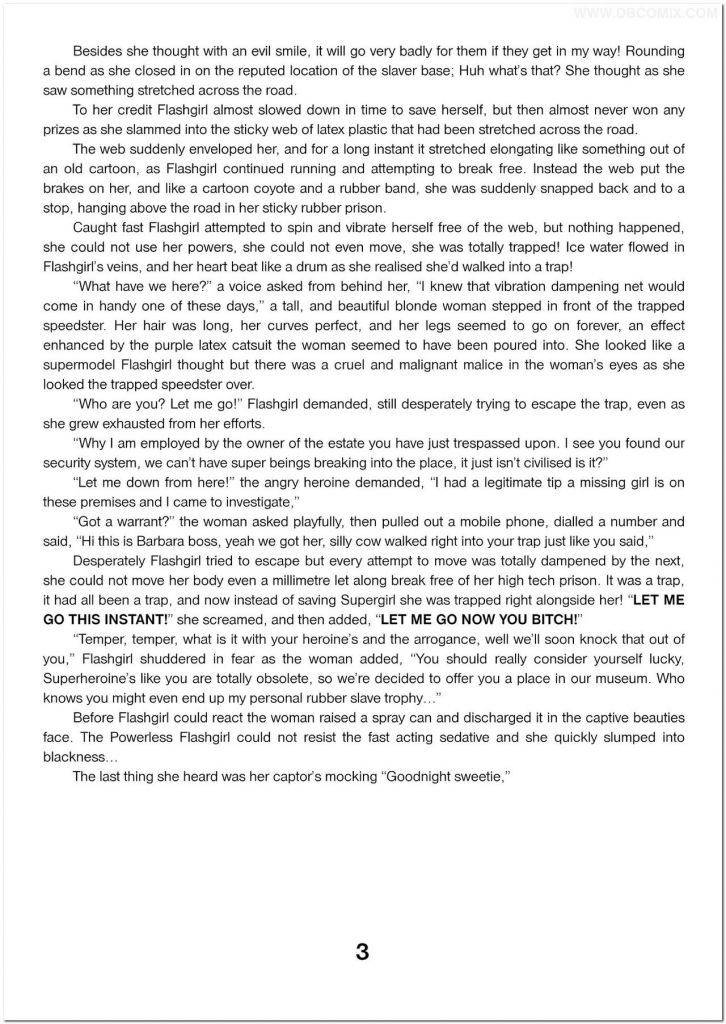 Besides she thought with an evil smile, it will go very badly for them if they get in my way! Rounding a bend as she closed in on the reputed location of the slaver base; Huh what's that? She thought as she saw something stretched across the road.

To her credit Flashgirl almost slowed down in time to save herself, but then almost never won any prizes as she slammed into the sticky web of latex plastic that had been stretched across the road.

The web suddenly enveloped her, and for a long instant it stretched elongating like something out of an old cartoon, as Flashgirl continued running and attempting to break free. Instead the web put the brakes on her, and like a cartoon coyote and a rubber band, she was suddenly snapped back and to a stop, hanging above the road in her sticky rubber prison.

Caught fast Flashgirl attempted to spin and vibrate herself free of the web, but nothing happened, she could not use her powers, she could not even move, she was totally trapped! Ice water flowed in Flashgirl's veins, and her heart beat like a drum as she realised she'd walked into a trap!

"What have we here?" a voice asked from behind her, "I knew that vibration dampening net would come in handy one of these days," a tall, and beautiful blonde woman stepped in front of the trapped speedster. Her hair was long, her curves perfect, and her legs seemed to go on forever, an effect enhanced by the purple latex catsuit the woman seemed to have been poured into. She looked like a supermodel Flashgirl thought but there was a cruel and malignant malice in the woman's eyes as she looked the trapped speedster over.

"Who are you? Let me go!" Flashgirl demanded, still desperately trying to escape the trap, even as she grew exhausted from her efforts.

"Why I am employed by the owner of the estate you have just trespassed upon. I see you found our security system, we can't have super beings breaking into the place, it just isn't civilised is it?"

"Let me down from here!" the angry heroine demanded, "I had a legitimate tip a missing girl is on these premises and I came to investigate,"

"Got a warrant?" the woman asked playfully, then pulled out a mobile phone, dialled a number and said, "Hi this is Barbara boss, yeah we got her, silly cow walked right into your trap just like you said,"

Desperately Flashgirl tried to escape but every attempt to move was totally dampened by the next, she could not move her body even a millimetre let along break free of her high tech prison. It was a trap, it had all been a trap, and now instead of saving Supergirl she was trapped right alongside her! "LET ME GO THIS INSTANT!" she screamed, and then added, "LET ME GO NOW YOU BITCH!"

"Temper, temper, what is it with your heroine's and the arrogance, well we'll soon knock that out of you," Flashgirl shuddered in fear as the woman added, "You should really consider yourself lucky, Superheroine's like you are totally obsolete, so we're decided to offer you a place in our museum. Who knows you might even end up my personal rubber slave trophy…"

Before Flashgirl could react the woman raised a spray can and discharged it in the captive beauties face. The Powerless Flashgirl could not resist the fast acting sedative and she quickly slumped into blackness…

The last thing she heard was her captor's mocking "Goodnight sweetie,"

3

WWW.DBCOMIX.COM